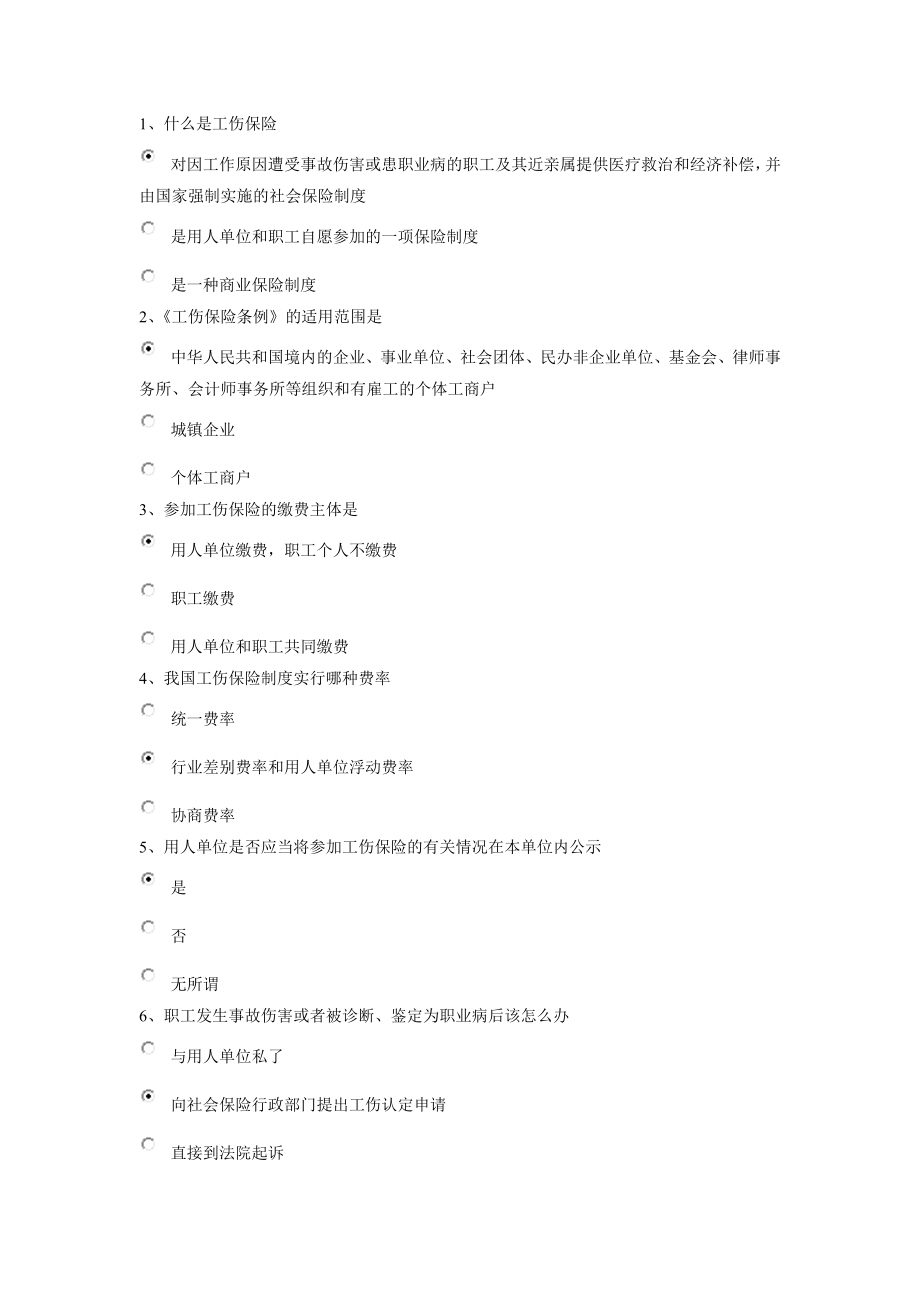 1、什么是工伤保险

对因工作原因遭受事故伤害或患职业病的职工及其近亲属提供医疗救治和经济补偿，并由国家强制实施的社会保险制度

是用人单位和职工自愿参加的一项保险制度

是一种商业保险制度

2、《工伤保险条例》的适用范围是

中华人民共和国境内的企业、事业单位、社会团体、民办非企业单位、基金会、律师事务所、会计师事务所等组织和有雇工的个体工商户

城镇企业

个体工商户

3、参加工伤保险的缴费主体是

用人单位缴费，职工个人不缴费

职工缴费

用人单位和职工共同缴费

4、我国工伤保险制度实行哪种费率

统一费率

行业差别费率和用人单位浮动费率

协商费率

5、用人单位是否应当将参加工伤保险的有关情况在本单位内公示

是

否

无所谓

6、职工发生事故伤害或者被诊断、鉴定为职业病后该怎么办

与用人单位私了

向社会保险行政部门提出工伤认定申请

直接到法院起诉